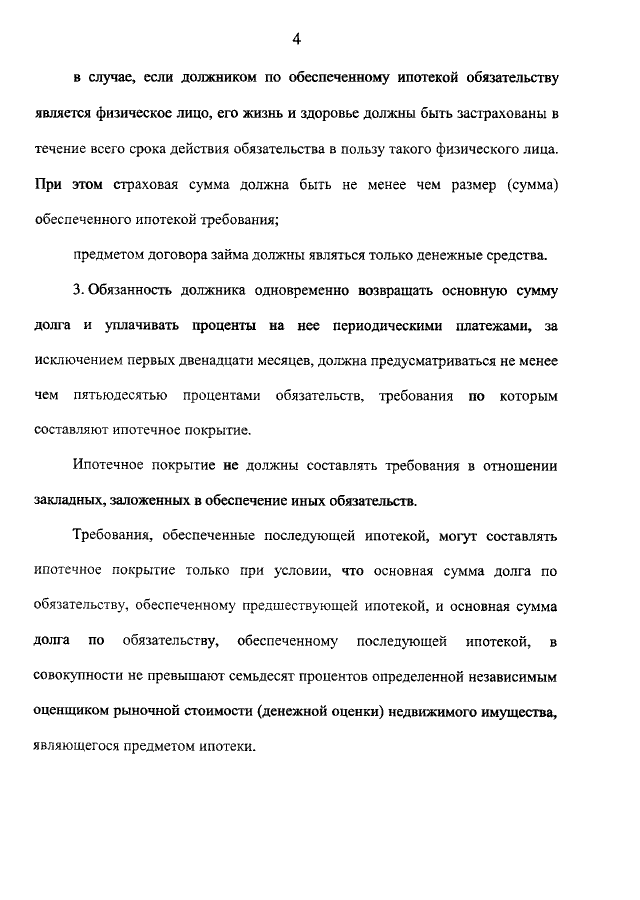 4

в случае, если должником по обеспеченному ипотекой обязательству является физическое лицо, его жизнь и здоровье должны быть застрахованы в течение всего срока действия обязательства в пользу такого физического лица. При этом страховая сумма должна быть не менее чем размер (сумма) обеспеченного ипотекой требования;

предметом договора займа должны являться только денежные средства.

3. Обязанность должника одновременно возвращать основную сумму долга и уплачивать проценты на нее периодическими платежами, за исключением первых двенадцати месяцев, должна предусматриваться не менее чем пятьюдесятью процентами обязательств, требования по которым составляют ипотечное покрытие.

Ипотечное покрытие не должны составлять требования в отношении закладных, заложенных в обеспечение иных обязательств.

Требования, обеспеченные последующей ипотекой, могут составлять ипотечное покрытие только при условии, что основная сумма долга по обязательству, обеспеченному предшествующей ипотекой, и основная сумма долга по обязательству, обеспеченному последующей ипотекой, в совокупности не превышают семьдесят процентов определенной независимым оценщиком рыночной стоимости (денежной оценки) недвижимого имущества, являющегося предметом ипотеки.